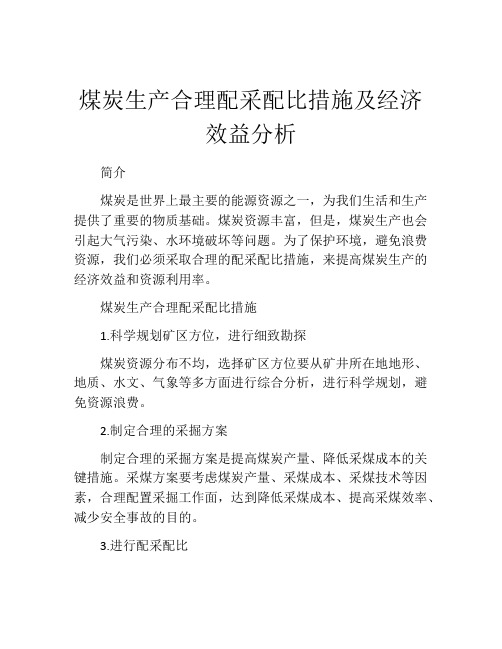 煤炭生产合理配采配比措施及经济效益分析

简介

煤炭是世界上最主要的能源资源之一，为我们生活和生产提供了重要的物质基础。煤炭资源丰富，但是，煤炭生产也会引起大气污染、水环境破坏等问题。为了保护环境，避免浪费资源，我们必须采取合理的配采配比措施，来提高煤炭生产的经济效益和资源利用率。

煤炭生产合理配采配比措施

1.科学规划矿区方位，进行细致勘探

煤炭资源分布不均，选择矿区方位要从矿井所在地地形、地质、水文、气象等多方面进行综合分析，进行科学规划，避免资源浪费。

2.制定合理的采掘方案

制定合理的采掘方案是提高煤炭产量、降低采煤成本的关键措施。采煤方案要考虑煤炭产量、采煤成本、采煤技术等因素，合理配置采掘工作面，达到降低采煤成本、提高采煤效率、减少安全事故的目的。

3.进行配采配比